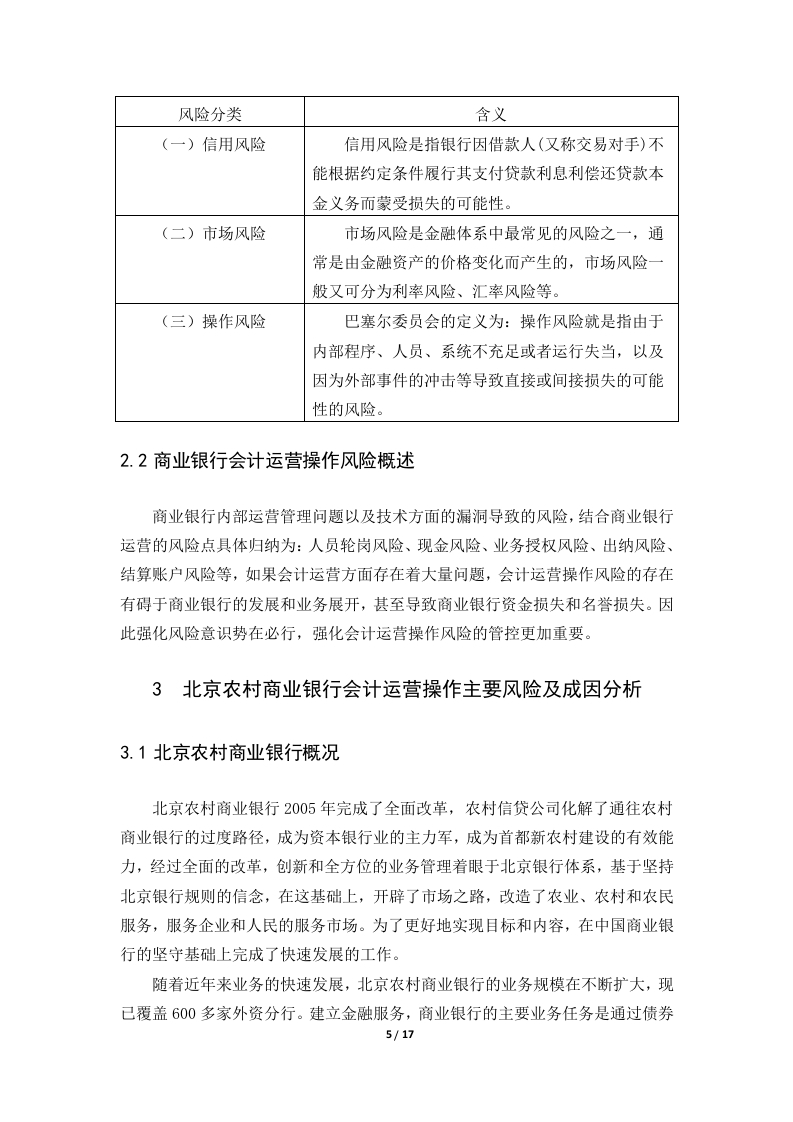 | 风险分类 | 含义 |
|---|---|
| （一）信用风险 | 信用风险是指银行因借款人(又称交易对手)不能根据约定条件履行其支付贷款利息利偿还贷款本金义务而蒙受损失的可能性。 |
| （二）市场风险 | 市场风险是金融体系中最常见的风险之一，通常是由金融资产的价格变化而产生的，市场风险一般又可分为利率风险、汇率风险等。 |
| （三）操作风险 | 巴塞尔委员会的定义为：操作风险就是指由于内部程序、人员、系统不充足或者运行失当，以及因为外部事件的冲击等导致直接或间接损失的可能性的风险。 |

2.2 商业银行会计运营操作风险概述

商业银行内部运营管理问题以及技术方面的漏洞导致的风险，结合商业银行运营的风险点具体归纳为：人员轮岗风险、现金风险、业务授权风险、出纳风险、结算账户风险等，如果会计运营方面存在着大量问题，会计运营操作风险的存在有碍于商业银行的发展和业务展开，甚至导致商业银行资金损失和名誉损失。因此强化风险意识势在必行，强化会计运营操作风险的管控更加重要。

3　北京农村商业银行会计运营操作主要风险及成因分析

3.1 北京农村商业银行概况

北京农村商业银行 2005 年完成了全面改革，农村信贷公司化解了通往农村商业银行的过度路径，成为资本银行业的主力军，成为首都新农村建设的有效能力，经过全面的改革，创新和全方位的业务管理着眼于北京银行体系，基于坚持北京银行规则的信念，在这基础上，开辟了市场之路，改造了农业、农村和农民服务，服务企业和人民的服务市场。为了更好地实现目标和内容，在中国商业银行的坚守基础上完成了快速发展的工作。

随着近年来业务的快速发展，北京农村商业银行的业务规模在不断扩大，现已覆盖 600 多家外资分行。建立金融服务，商业银行的主要业务任务是通过债券

5 / 17